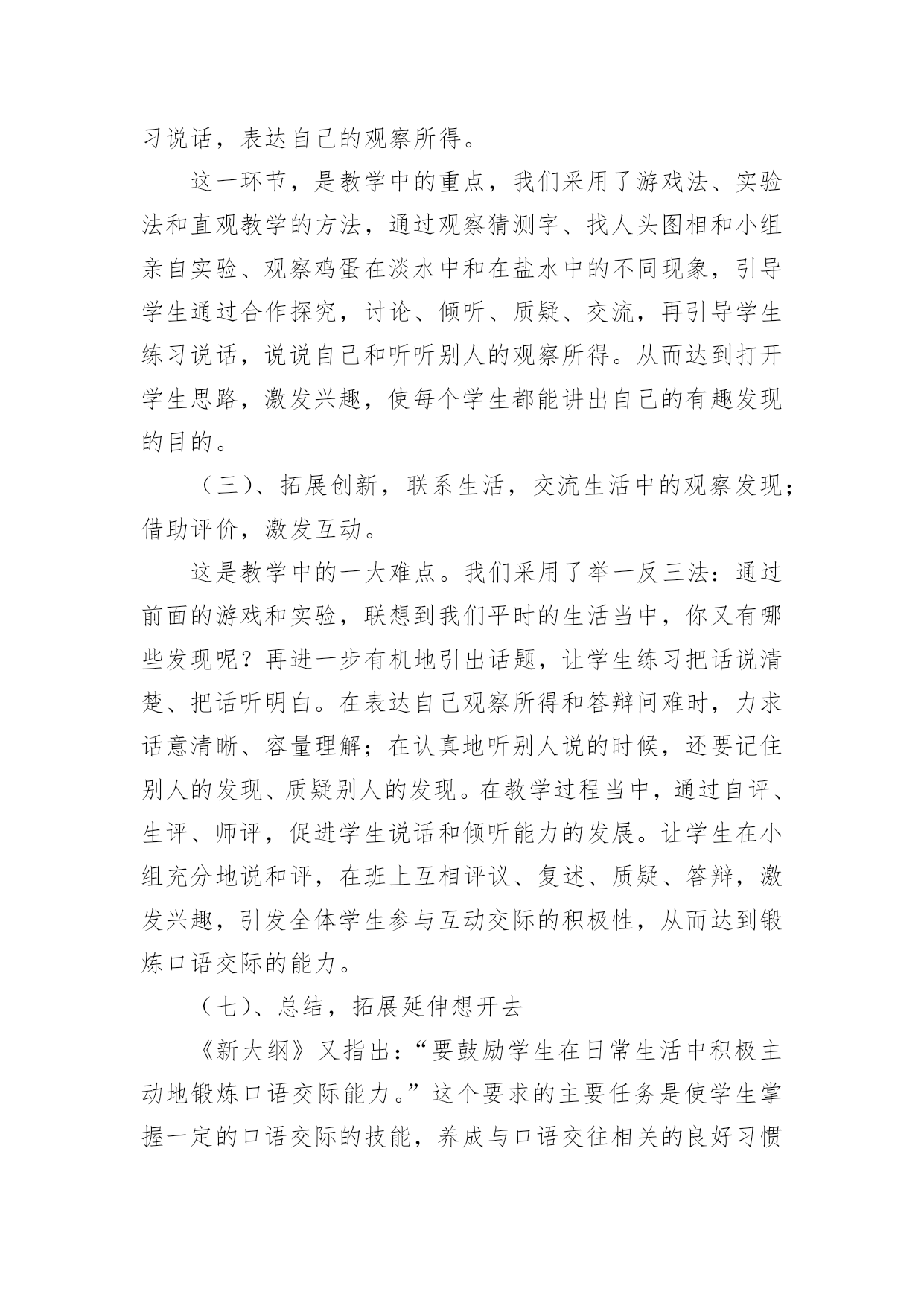 习说话，表达自己的观察所得。

这一环节，是教学中的重点，我们采用了游戏法、实验法和直观教学的方法，通过观察猜测字、找人头图相和小组亲自实验、观察鸡蛋在淡水中和在盐水中的不同现象，引导学生通过合作探究，讨论、倾听、质疑、交流，再引导学生练习说话，说说自己和听听别人的观察所得。从而达到打开学生思路，激发兴趣，使每个学生都能讲出自己的有趣发现的目的。

（三）、拓展创新，联系生活，交流生活中的观察发现；借助评价，激发互动。

这是教学中的一大难点。我们采用了举一反三法：通过前面的游戏和实验，联想到我们平时的生活当中，你又有哪些发现呢？再进一步有机地引出话题，让学生练习把话说清楚、把话听明白。在表达自己观察所得和答辩问难时，力求话意清晰、容量理解；在认真地听别人说的时候，还要记住别人的发现、质疑别人的发现。在教学过程当中，通过自评、生评、师评，促进学生说话和倾听能力的发展。让学生在小组充分地说和评，在班上互相评议、复述、质疑、答辩，激发兴趣，引发全体学生参与互动交际的积极性，从而达到锻炼口语交际的能力。

（七）、总结，拓展延伸想开去

《新大纲》又指出：“要鼓励学生在日常生活中积极主动地锻炼口语交际能力。”这个要求的主要任务是使学生掌握一定的口语交际的技能，养成与口语交往相关的良好习惯